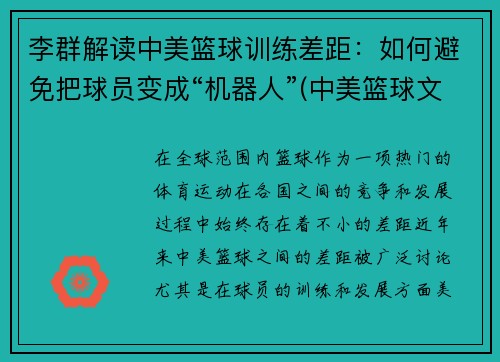 李群解读中美篮球训练差距：如何避免把球员变成“机器人”(中美篮球文

在全球范围内篮球作为一项热门的体育运动在各国之间的竞争和发展过程中始终存在着不小的差距近年来中美篮球之间的差距被广泛讨论尤其是在球员的训练和发展方面美